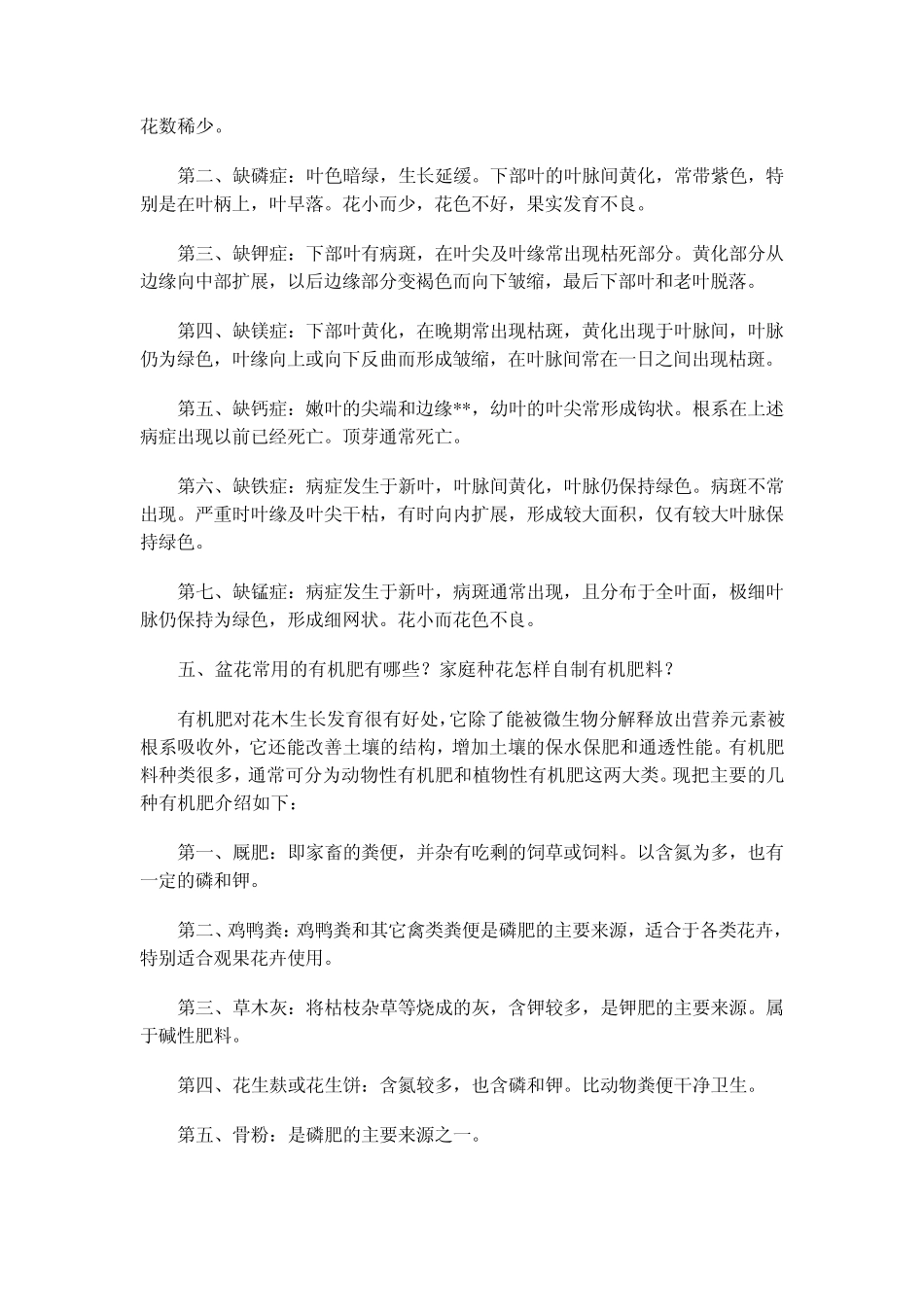 花数稀少。

第二、缺磷症：叶色暗绿，生长延缓。下部叶的叶脉间黄化，常带紫色，特别是在叶柄上，叶早落。花小而少，花色不好，果实发育不良。

第三、缺钾症：下部叶有病斑，在叶尖及叶缘常出现枯死部分。黄化部分从边缘向中部扩展，以后边缘部分变褐色而向下皱缩，最后下部叶和老叶脱落。

第四、缺镁症：下部叶黄化，在晚期常出现枯斑，黄化出现于叶脉间，叶脉仍为绿色，叶缘向上或向下反曲而形成皱缩，在叶脉间常在一日之间出现枯斑。

第五、缺钙症：嫩叶的尖端和边缘**，幼叶的叶尖常形成钩状。根系在上述病症出现以前已经死亡。顶芽通常死亡。

第六、缺铁症：病症发生于新叶，叶脉间黄化，叶脉仍保持绿色。病斑不常出现。严重时叶缘及叶尖干枯，有时向内扩展，形成较大面积，仅有较大叶脉保持绿色。

第七、缺锰症：病症发生于新叶，病斑通常出现，且分布于全叶面，极细叶脉仍保持为绿色，形成细网状。花小而花色不良。

五、盆花常用的有机肥有哪些？家庭种花怎样自制有机肥料？

有机肥对花木生长发育很有好处，它除了能被微生物分解释放出营养元素被根系吸收外，它还能改善土壤的结构，增加土壤的保水保肥和通透性能。有机肥料种类很多，通常可分为动物性有机肥和植物性有机肥这两大类。现把主要的几种有机肥介绍如下：

第一、厩肥：即家畜的粪便，并杂有吃剩的饲草或饲料。以含氮为多，也有一定的磷和钾。

第二、鸡鸭粪：鸡鸭粪和其它禽类粪便是磷肥的主要来源，适合于各类花卉，特别适合观果花卉使用。

第三、草木灰：将枯枝杂草等烧成的灰，含钾较多，是钾肥的主要来源。属于碱性肥料。

第四、花生麸或花生饼：含氮较多，也含磷和钾。比动物粪便干净卫生。

第五、骨粉：是磷肥的主要来源之一。